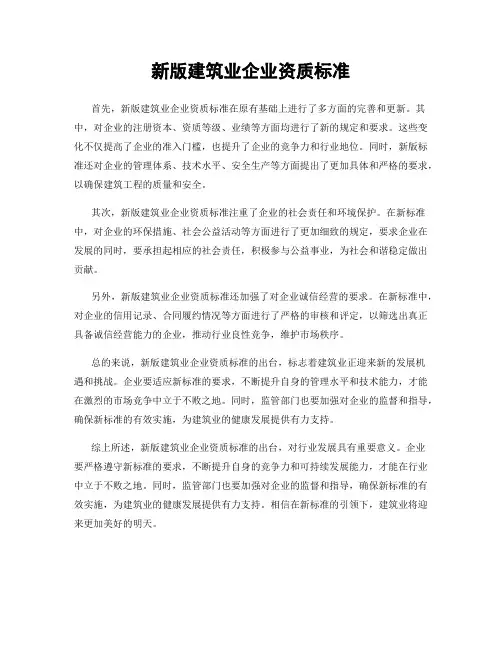 新版建筑业企业资质标准

首先，新版建筑业企业资质标准在原有基础上进行了多方面的完善和更新。其中，对企业的注册资本、资质等级、业绩等方面均进行了新的规定和要求。这些变化不仅提高了企业的准入门槛，也提升了企业的竞争力和行业地位。同时，新版标准还对企业的管理体系、技术水平、安全生产等方面提出了更加具体和严格的要求，以确保建筑工程的质量和安全。

其次，新版建筑业企业资质标准注重了企业的社会责任和环境保护。在新标准中，对企业的环保措施、社会公益活动等方面进行了更加细致的规定，要求企业在发展的同时，要承担起相应的社会责任，积极参与公益事业，为社会和谐稳定做出贡献。

另外，新版建筑业企业资质标准还加强了对企业诚信经营的要求。在新标准中，对企业的信用记录、合同履约情况等方面进行了严格的审核和评定，以筛选出真正具备诚信经营能力的企业，推动行业良性竞争，维护市场秩序。

总的来说，新版建筑业企业资质标准的出台，标志着建筑业正迎来新的发展机遇和挑战。企业要适应新标准的要求，不断提升自身的管理水平和技术能力，才能在激烈的市场竞争中立于不败之地。同时，监管部门也要加强对企业的监督和指导，确保新标准的有效实施，为建筑业的健康发展提供有力支持。

综上所述，新版建筑业企业资质标准的出台，对行业发展具有重要意义。企业要严格遵守新标准的要求，不断提升自身的竞争力和可持续发展能力，才能在行业中立于不败之地。同时，监管部门也要加强对企业的监督和指导，确保新标准的有效实施，为建筑业的健康发展提供有力支持。相信在新标准的引领下，建筑业将迎来更加美好的明天。